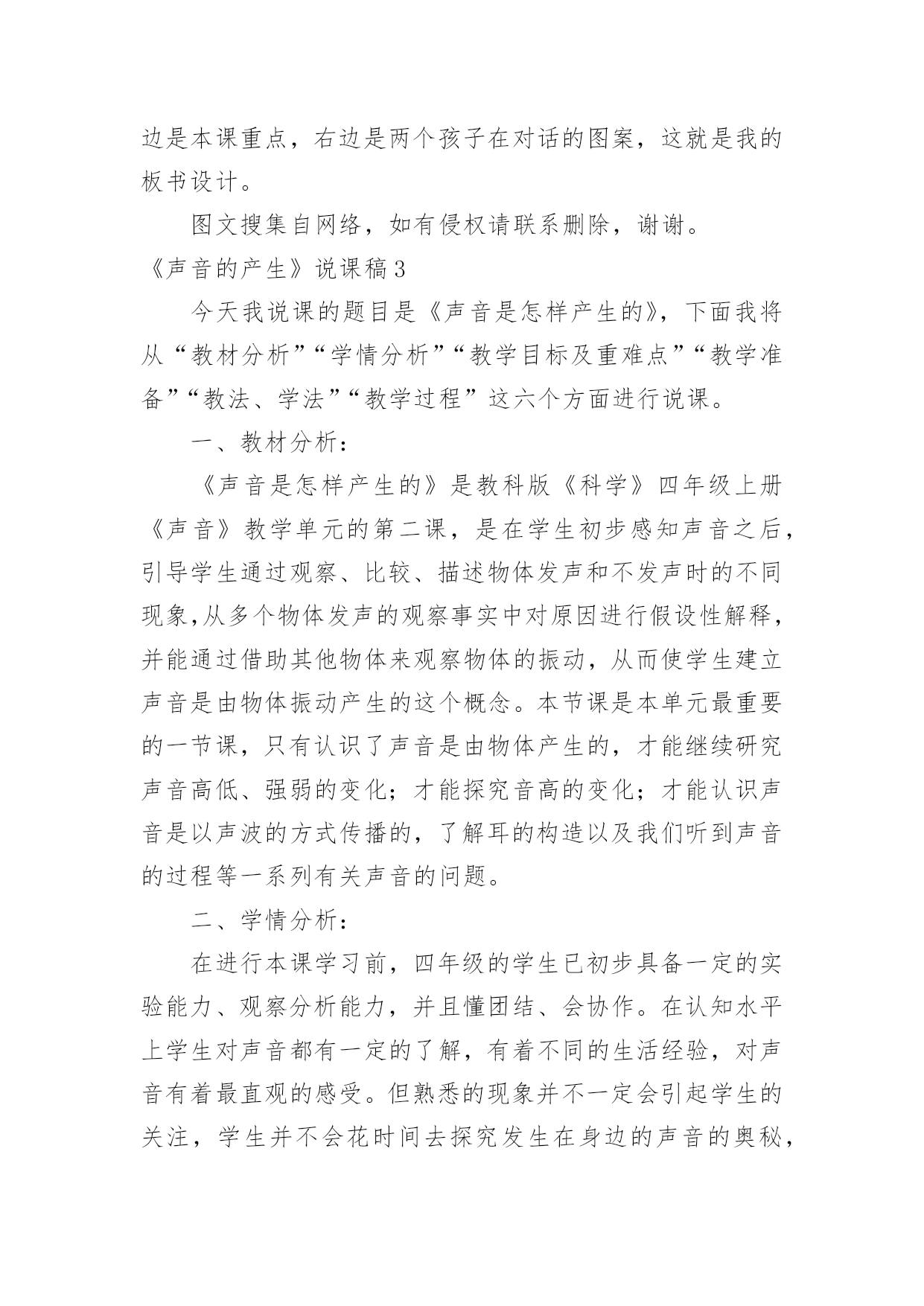 边是本课重点，右边是两个孩子在对话的图案，这就是我的板书设计。

图文搜集自网络，如有侵权请联系删除，谢谢。

《声音的产生》说课稿3

今天我说课的题目是《声音是怎样产生的》，下面我将从“教材分析”“学情分析”“教学目标及重难点”“教学准备”“教法、学法”“教学过程”这六个方面进行说课。

一、教材分析：

《声音是怎样产生的》是教科版《科学》四年级上册《声音》教学单元的第二课，是在学生初步感知声音之后，引导学生通过观察、比较、描述物体发声和不发声时的不同现象,从多个物体发声的观察事实中对原因进行假设性解释，并能通过借助其他物体来观察物体的振动，从而使学生建立声音是由物体振动产生的这个概念。本节课是本单元最重要的一节课，只有认识了声音是由物体产生的，才能继续研究声音高低、强弱的变化；才能探究音高的变化；才能认识声音是以声波的方式传播的，了解耳的构造以及我们听到声音的过程等一系列有关声音的问题。

二、学情分析：

在进行本课学习前，四年级的学生已初步具备一定的实验能力、观察分析能力，并且懂团结、会协作。在认知水平上学生对声音都有一定的了解，有着不同的生活经验，对声音有着最直观的感受。但熟悉的现象并不一定会引起学生的关注，学生并不会花时间去探究发生在身边的声音的奥秘，